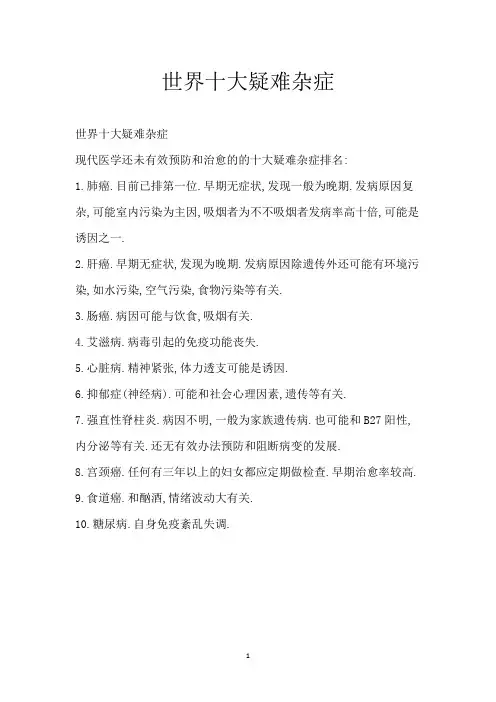 世界十大疑难杂症

世界十大疑难杂症

现代医学还未有效预防和治愈的的十大疑难杂症排名:

1.肺癌.目前已排第一位.早期无症状,发现一般为晚期.发病原因复杂,可能室内污染为主因,吸烟者为不不吸烟者发病率高十倍,可能是诱因之一.

2.肝癌.早期无症状,发现为晚期.发病原因除遗传外还可能有环境污染,如水污染,空气污染,食物污染等有关.

3.肠癌.病因可能与饮食,吸烟有关.

4.艾滋病.病毒引起的免疫功能丧失.

5.心脏病.精神紧张,体力透支可能是诱因.

6.抑郁症(神经病).可能和社会心理因素,遗传等有关.

7.强直性脊柱炎.病因不明,一般为家族遗传病.也可能和B27阳性,内分泌等有关.还无有效办法预防和阻断病变的发展.

8.宫颈癌.任何有三年以上的妇女都应定期做检查.早期治愈率较高.

9.食道癌.和酗酒,情绪波动大有关.

10.糖尿病.自身免疫紊乱失调.

1